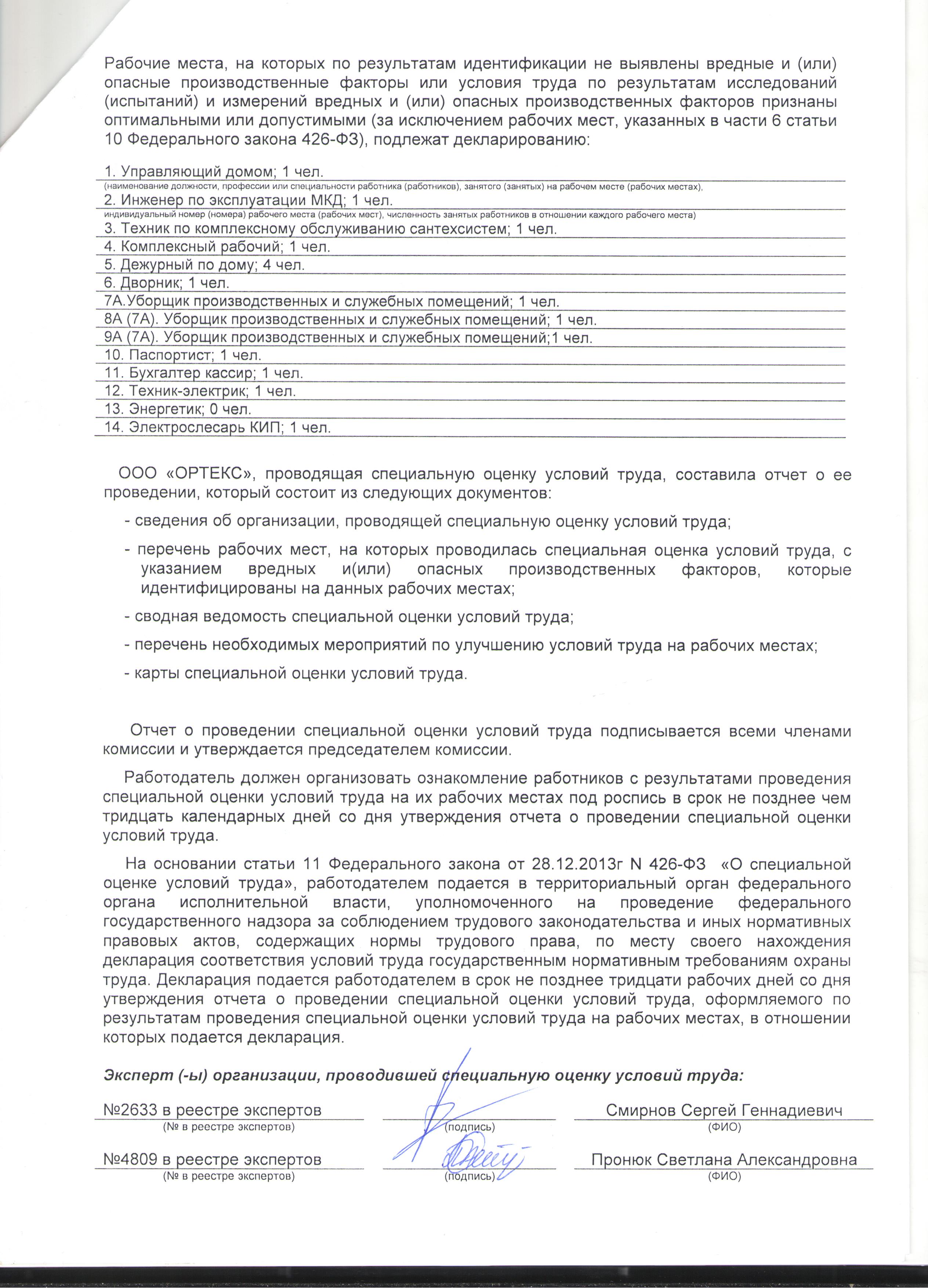 Рабочие места, на которых по результатам идентификации не выявлены вредные и (или) опасные производственные факторы или условия труда по результатам исследований (испытаний) и измерений вредных и (или) опасных производственных факторов признаны оптимальными или допустимыми (за исключением рабочих мест, указанных в части 6 статьи 10 Федерального закона 426-ФЗ), подлежат декларированию:

1. Управляющий домом; 1 чел.
(наименование должности, профессии или специальности работника (работников), занятого (занятых) на рабочем месте (рабочих местах),
2. Инженер по эксплуатации МКД; 1 чел.
индивидуальный номер (номера) рабочего места (рабочих мест), численность занятых работников в отношении каждого рабочего места)
3. Техник по комплексному обслуживанию сантехсистем; 1 чел.
4. Комплексный рабочий; 1 чел.
5. Дежурный по дому; 4 чел.
6. Дворник; 1 чел.
7А.Уборщик производственных и служебных помещений; 1 чел.
8А (7А). Уборщик производственных и служебных помещений; 1 чел.
9А (7А). Уборщик производственных и служебных помещений;1 чел.
10. Паспортист; 1 чел.
11. Бухгалтер кассир; 1 чел.
12. Техник-электрик; 1 чел.
13. Энергетик; 0 чел.
14. Электрослесарь КИП; 1 чел.

ООО «ОРТЕКС», проводящая специальную оценку условий труда, составила отчет о ее проведении, который состоит из следующих документов:

- сведения об организации, проводящей специальную оценку условий труда;

- перечень рабочих мест, на которых проводилась специальная оценка условий труда, с указанием вредных и(или) опасных производственных факторов, которые идентифицированы на данных рабочих местах;

- сводная ведомость специальной оценки условий труда;

- перечень необходимых мероприятий по улучшению условий труда на рабочих местах;

- карты специальной оценки условий труда.

Отчет о проведении специальной оценки условий труда подписывается всеми членами комиссии и утверждается председателем комиссии.

Работодатель должен организовать ознакомление работников с результатами проведения специальной оценки условий труда на их рабочих местах под роспись в срок не позднее чем тридцать календарных дней со дня утверждения отчета о проведении специальной оценки условий труда.

На основании статьи 11 Федерального закона от 28.12.2013г N 426-ФЗ «О специальной оценке условий труда», работодателем подается в территориальный орган федерального органа исполнительной власти, уполномоченного на проведение федерального государственного надзора за соблюдением трудового законодательства и иных нормативных правовых актов, содержащих нормы трудового права, по месту своего нахождения декларация соответствия условий труда государственным нормативным требованиям охраны труда. Декларация подается работодателем в срок не позднее тридцати рабочих дней со дня утверждения отчета о проведении специальной оценки условий труда, оформляемого по результатам проведения специальной оценки условий труда на рабочих местах, в отношении которых подается декларация.

Эксперт (-ы) организации, проводившей специальную оценку условий труда:

№2633 в реестре экспертов
(№ в реестре экспертов)
(подпись)
Смирнов Сергей Геннадиевич
(ФИО)

№4809 в реестре экспертов
(№ в реестре экспертов)
(подпись)
Пронюк Светлана Александровна
(ФИО)